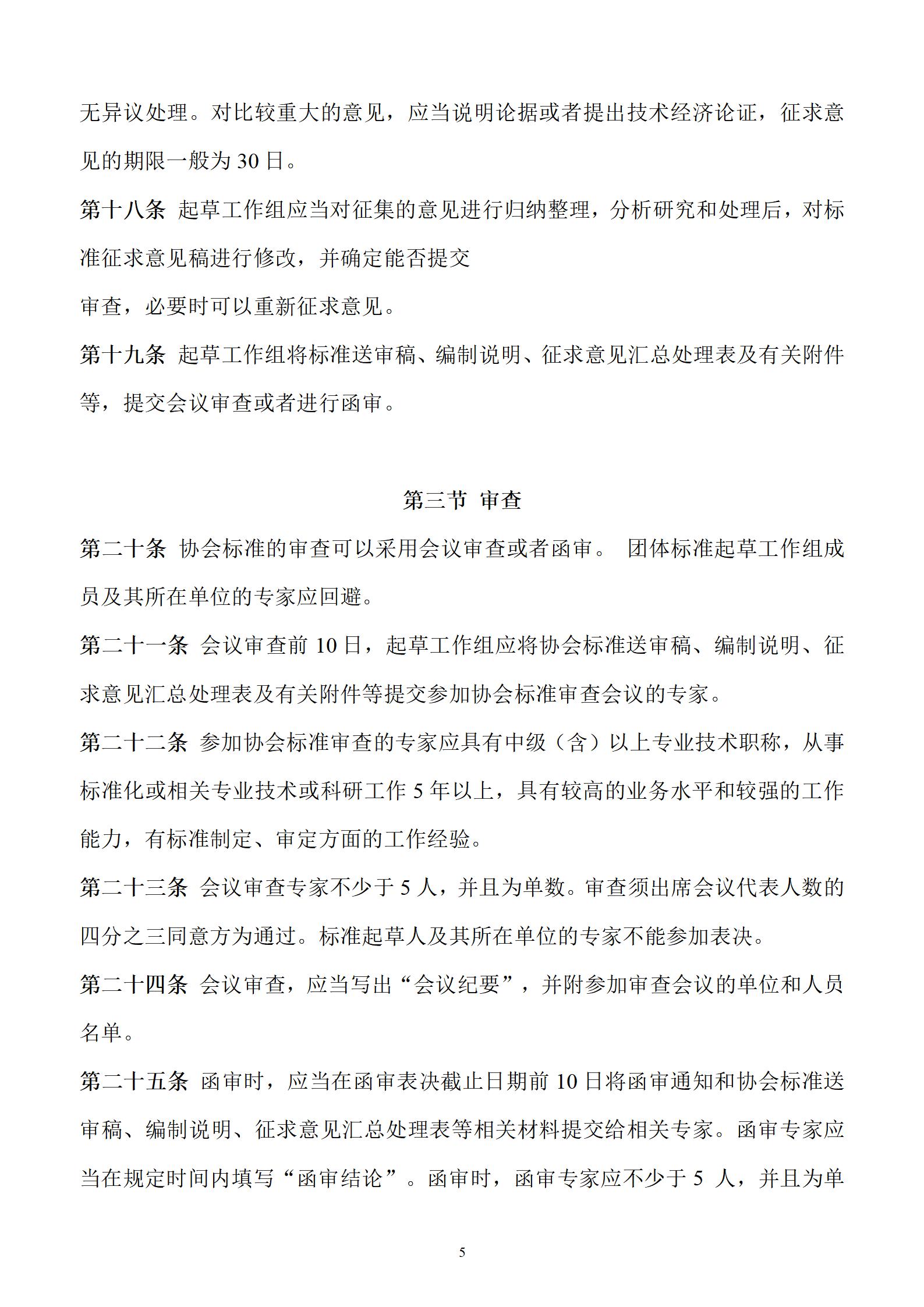 无异议处理。对比较重大的意见，应当说明论据或者提出技术经济论证，征求意见的期限一般为 30 日。

第十八条 起草工作组应当对征集的意见进行归纳整理，分析研究和处理后，对标准征求意见稿进行修改，并确定能否提交

审查，必要时可以重新征求意见。

第十九条 起草工作组将标准送审稿、编制说明、征求意见汇总处理表及有关附件等，提交会议审查或者进行函审。

第三节 审查

第二十条 协会标准的审查可以采用会议审查或者函审。 团体标准起草工作组成员及其所在单位的专家应回避。

第二十一条 会议审查前 10 日，起草工作组应将协会标准送审稿、编制说明、征求意见汇总处理表及有关附件等提交参加协会标准审查会议的专家。

第二十二条 参加协会标准审查的专家应具有中级（含）以上专业技术职称，从事标准化或相关专业技术或科研工作 5 年以上，具有较高的业务水平和较强的工作能力，有标准制定、审定方面的工作经验。

第二十三条 会议审查专家不少于 5 人，并且为单数。审查须出席会议代表人数的四分之三同意方为通过。标准起草人及其所在单位的专家不能参加表决。

第二十四条 会议审查，应当写出“会议纪要”，并附参加审查会议的单位和人员名单。

第二十五条 函审时，应当在函审表决截止日期前 10 日将函审通知和协会标准送审稿、编制说明、征求意见汇总处理表等相关材料提交给相关专家。函审专家应当在规定时间内填写“函审结论”。函审时，函审专家应不少于 5 人，并且为单

5